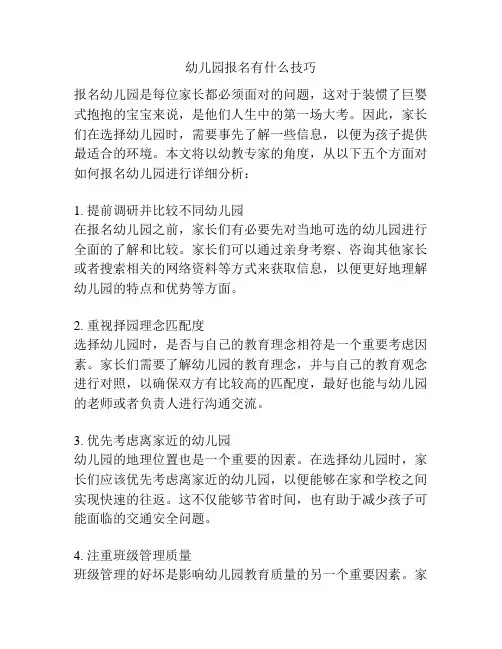 幼儿园报名有什么技巧

报名幼儿园是每位家长都必须面对的问题，这对于装惯了巨婴式抱抱的宝宝来说，是他们人生中的第一场大考。因此，家长们在选择幼儿园时，需要事先了解一些信息，以便为孩子提供最适合的环境。本文将以幼教专家的角度，从以下五个方面对如何报名幼儿园进行详细分析：

1. 提前调研并比较不同幼儿园
在报名幼儿园之前，家长们有必要先对当地可选的幼儿园进行全面的了解和比较。家长们可以通过亲身考察、咨询其他家长或者搜索相关的网络资料等方式来获取信息，以便更好地理解幼儿园的特点和优势等方面。

2. 重视择园理念匹配度
选择幼儿园时，是否与自己的教育理念相符是一个重要考虑因素。家长们需要了解幼儿园的教育理念，并与自己的教育观念进行对照，以确保双方有比较高的匹配度，最好也能与幼儿园的老师或者负责人进行沟通交流。

3. 优先考虑离家近的幼儿园
幼儿园的地理位置也是一个重要的因素。在选择幼儿园时，家长们应该优先考虑离家近的幼儿园，以便能够在家和学校之间实现快速的往返。这不仅能够节省时间，也有助于减少孩子可能面临的交通安全问题。

4. 注重班级管理质量
班级管理的好坏是影响幼儿园教育质量的另一个重要因素。家